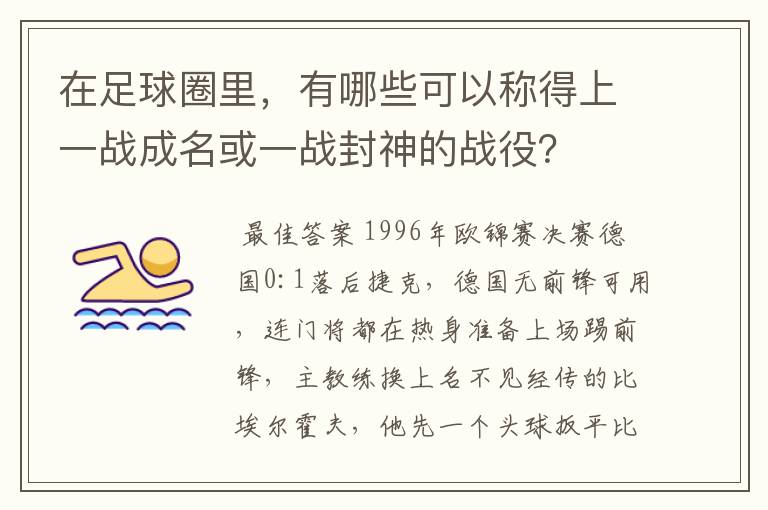 在足球圈里，有哪些可以称得上一战成名或一战封神的战役?

最佳答案 1996年欧锦赛决赛德国0:1落后捷克，德国无前锋可用，连门将都在热身准备上场踢前锋，主教练换上名不见经传的比埃尔霍夫，他先一个头球扳平比